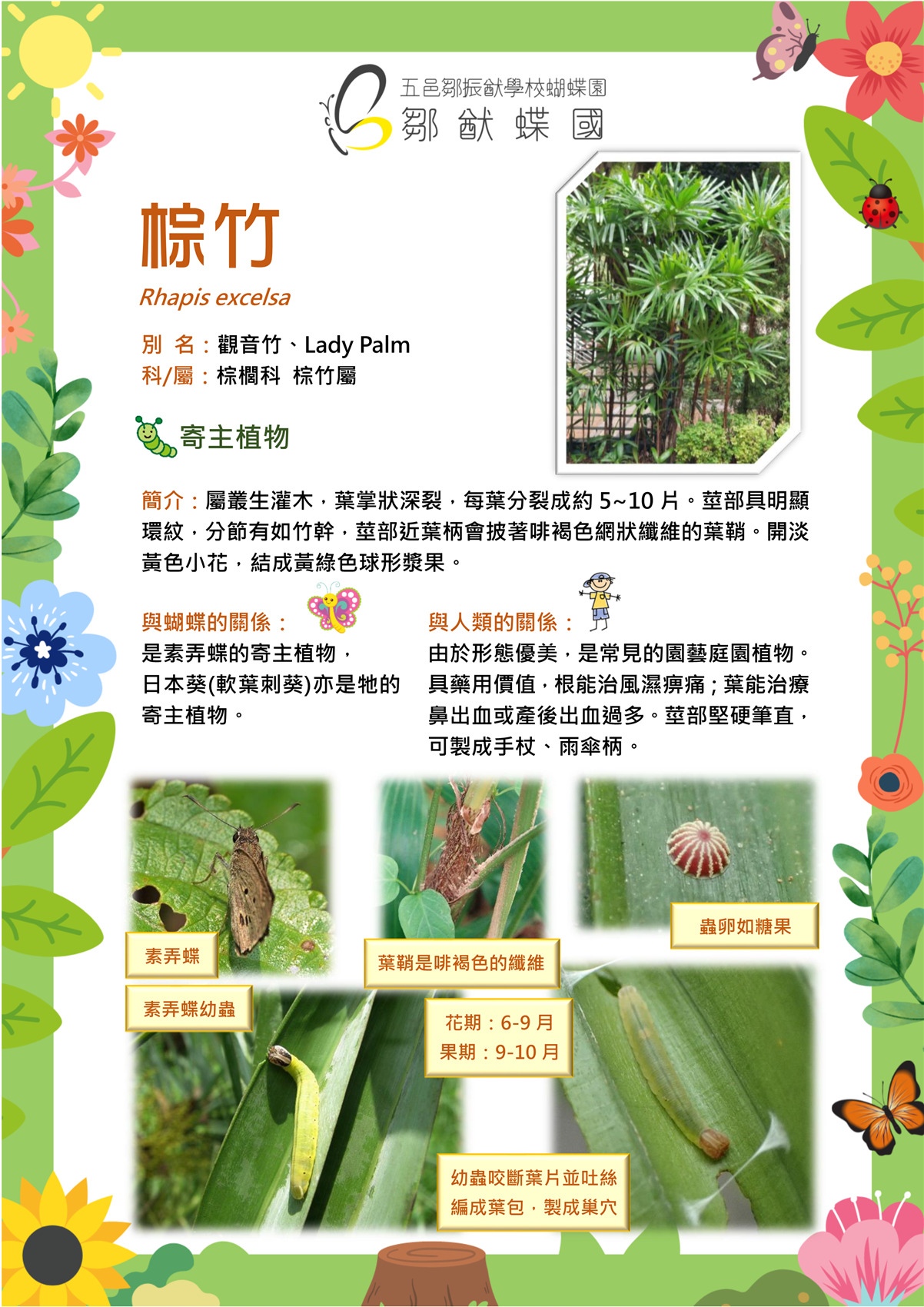 五邑鄒振猷學校蝴蝶園
鄒 猷 蝶 國

棕竹

Rhapis excelsa

別 名：觀音竹、Lady Palm
科/屬：棕櫚科 棕竹屬

寄主植物

簡介：屬叢生灌木，葉掌狀深裂，每葉分裂成約 5~10 片。莖部具明顯環紋，分節有如竹幹，莖部近葉柄會披著啡褐色網狀纖維的葉鞘。開淡黃色小花，結成黃綠色球形漿果。

與蝴蝶的關係：
是素弄蝶的寄主植物，日本葵(軟葉刺葵)亦是牠的寄主植物。

與人類的關係：
由於形態優美，是常見的園藝庭園植物。具藥用價值，根能治風濕痹痛；葉能治療鼻出血或產後出血過多。莖部堅硬筆直，可製成手杖、雨傘柄。

素弄蝶

葉鞘是啡褐色的纖維

蟲卵如糖果

素弄蝶幼蟲

花期：6-9 月
果期：9-10 月

幼蟲咬斷葉片並吐絲編成葉包，製成巢穴